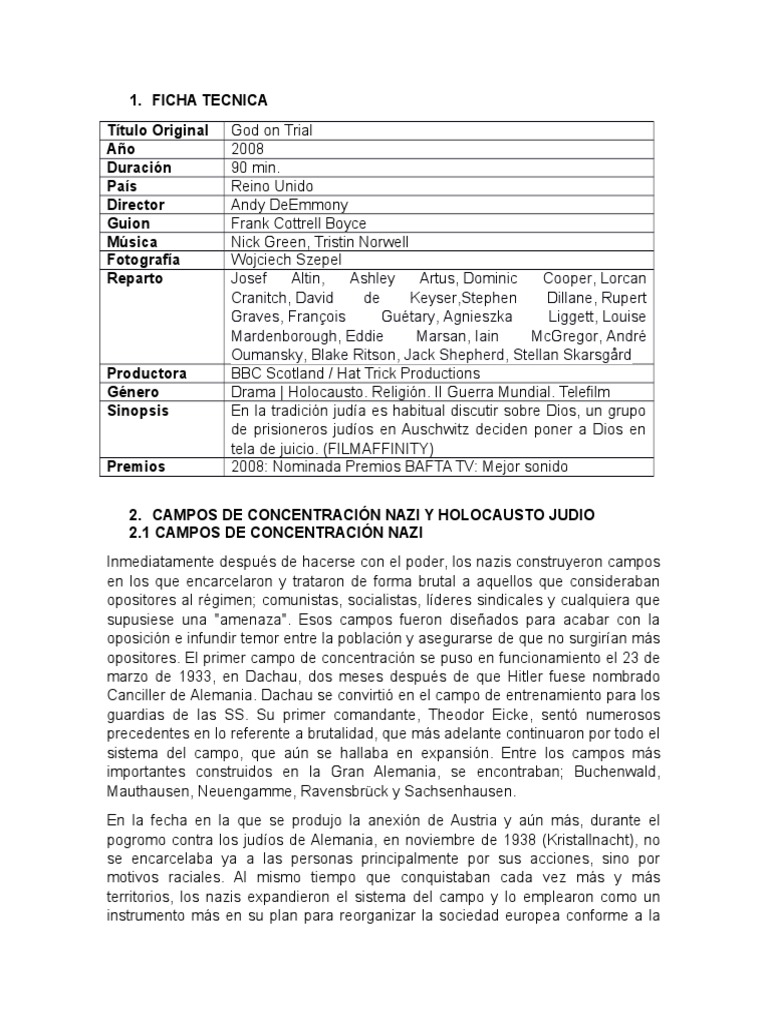 1. FICHA TECNICA

| Título Original | God on Trial |
|---|---|
| Año | 2008 |
| Duración | 90 min. |
| País | Reino Unido |
| Director | Andy DeEmmony |
| Guion | Frank Cottrell Boyce |
| Música | Nick Green, Tristin Norwell |
| Fotografía | Wojciech Szepel |
| Reparto | Josef Altin, Ashley Artus, Dominic Cooper, Lorcan Cranitch, David de Keyser,Stephen Dillane, Rupert Graves, François Guétary, Agnieszka Liggett, Louise Mardenborough, Eddie Marsan, Iain McGregor, André Oumansky, Blake Ritson, Jack Shepherd, Stellan Skarsgård |
| Productora | BBC Scotland / Hat Trick Productions |
| Género | Drama \| Holocausto. Religión. II Guerra Mundial. Telefilm |
| Sinopsis | En la tradición judía es habitual discutir sobre Dios, un grupo de prisioneros judíos en Auschwitz deciden poner a Dios en tela de juicio. (FILMAFFINITY) |
| Premios | 2008: Nominada Premios BAFTA TV: Mejor sonido |

2. CAMPOS DE CONCENTRACIÓN NAZI Y HOLOCAUSTO JUDIO
2.1 CAMPOS DE CONCENTRACIÓN NAZI

Inmediatamente después de hacerse con el poder, los nazis construyeron campos en los que encarcelaron y trataron de forma brutal a aquellos que consideraban opositores al régimen; comunistas, socialistas, líderes sindicales y cualquiera que supusiese una "amenaza". Esos campos fueron diseñados para acabar con la oposición e infundir temor entre la población y asegurarse de que no surgirían más opositores. El primer campo de concentración se puso en funcionamiento el 23 de marzo de 1933, en Dachau, dos meses después de que Hitler fuese nombrado Canciller de Alemania. Dachau se convirtió en el campo de entrenamiento para los guardias de las SS. Su primer comandante, Theodor Eicke, sentó numerosos precedentes en lo referente a brutalidad, que más adelante continuaron por todo el sistema del campo, que aún se hallaba en expansión. Entre los campos más importantes construidos en la Gran Alemania, se encontraban; Buchenwald, Mauthausen, Neuengamme, Ravensbrück y Sachsenhausen.

En la fecha en la que se produjo la anexión de Austria y aún más, durante el pogromo contra los judíos de Alemania, en noviembre de 1938 (Kristallnacht), no se encarcelaba ya a las personas principalmente por sus acciones, sino por motivos raciales. Al mismo tiempo que conquistaban cada vez más y más territorios, los nazis expandieron el sistema del campo y lo emplearon como un instrumento más en su plan para reorganizar la sociedad europea conforme a la